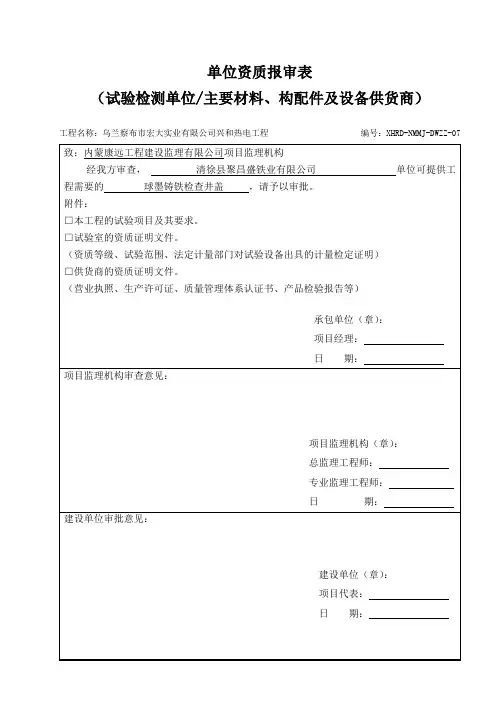 单位资质报审表
（试验检测单位/主要材料、构配件及设备供货商）

工程名称：乌兰察布市宏大实业有限公司兴和热电工程　　　　　　　　编号：XHRD-NMMJ-DWZZ-07

致：内蒙康远工程建设监理有限公司项目监理机构
经我方审查，清徐县聚昌盛铁业有限公司单位可提供工程需要的球墨铸铁检查井盖，请予以审批。
附件：
□本工程的试验项目及其要求。
□试验室的资质证明文件。
（资质等级、试验范围、法定计量部门对试验设备出具的计量检定证明）
□供货商的资质证明文件。
（营业执照、生产许可证、质量管理体系认证书、产品检验报告等）

承包单位（章）：
项目经理：
日　　期：

项目监理机构审查意见：

项目监理机构（章）：
总监理工程师：
专业监理工程师：
日　　期：

建设单位审批意见：

建设单位（章）：
项目代表：
日　　期：